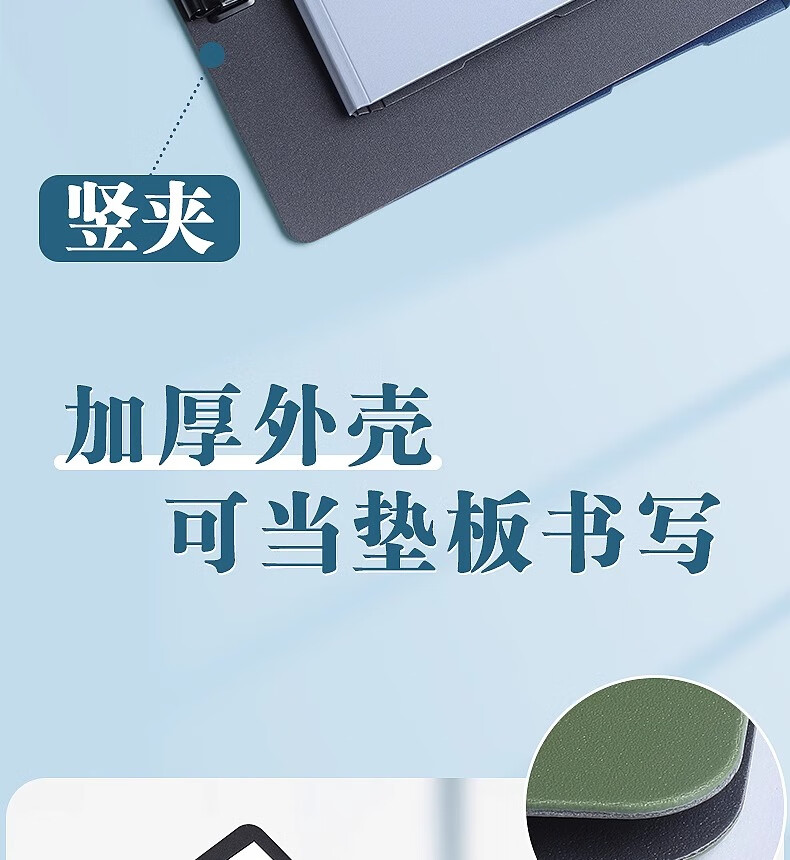 竖夹

加厚外壳
可当垫板书写